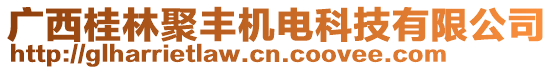 广西桂林聚丰机电科技有限公司
http://glharrietlaw.cn.coovee.com